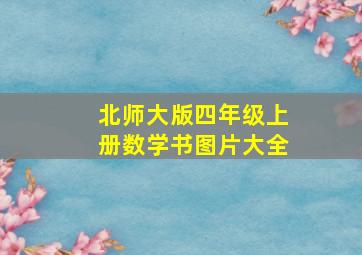 北师大版四年级上册数学书图片大全